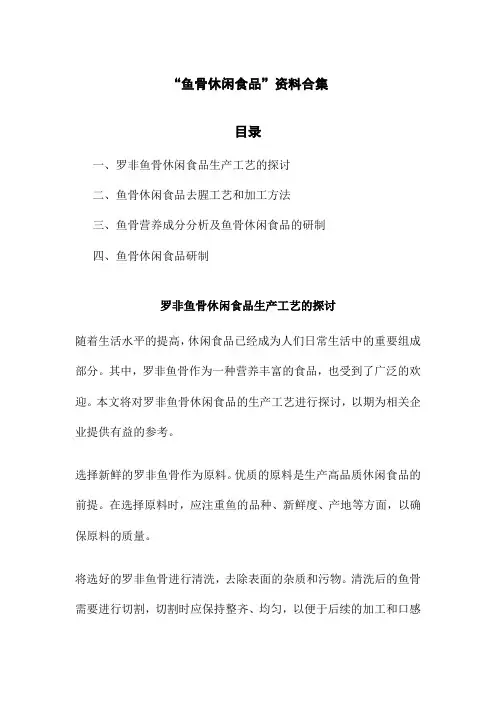 “鱼骨休闲食品”资料合集

目录

一、罗非鱼骨休闲食品生产工艺的探讨

二、鱼骨休闲食品去腥工艺和加工方法

三、鱼骨营养成分分析及鱼骨休闲食品的研制

四、鱼骨休闲食品研制

罗非鱼骨休闲食品生产工艺的探讨

随着生活水平的提高，休闲食品已经成为人们日常生活中的重要组成部分。其中，罗非鱼骨作为一种营养丰富的食品，也受到了广泛的欢迎。本文将对罗非鱼骨休闲食品的生产工艺进行探讨，以期为相关企业提供有益的参考。

选择新鲜的罗非鱼骨作为原料。优质的原料是生产高品质休闲食品的前提。在选择原料时，应注重鱼的品种、新鲜度、产地等方面，以确保原料的质量。

将选好的罗非鱼骨进行清洗，去除表面的杂质和污物。清洗后的鱼骨需要进行切割，切割时应保持整齐、均匀，以便于后续的加工和口感